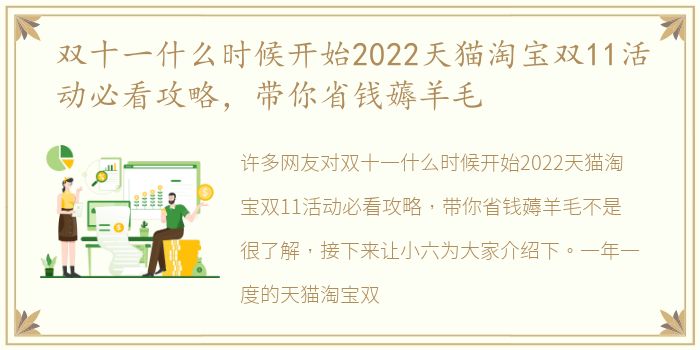 双十一什么时候开始2022天猫淘宝双11活动必看攻略，带你省钱薅羊毛

许多网友对双十一什么时候开始2022天猫淘宝双11活动必看攻略，带你省钱薅羊毛不是很了解，接下来让小六为大家介绍下。一年一度的天猫淘宝双